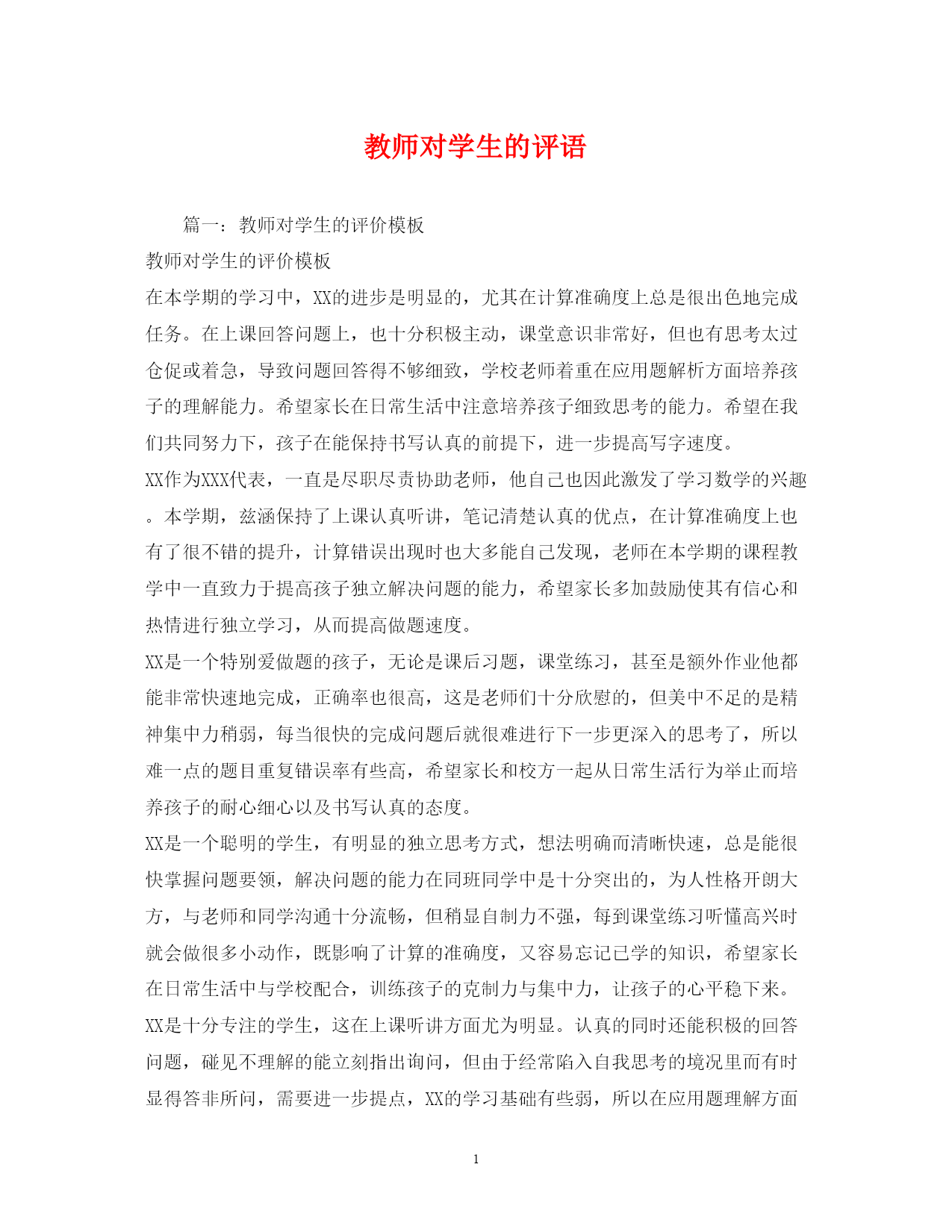 教师对学生的评语

篇一：教师对学生的评价模板

教师对学生的评价模板

在本学期的学习中，XX的进步是明显的，尤其在计算准确度上总是很出色地完成任务。在上课回答问题上，也十分积极主动，课堂意识非常好，但也有思考太过仓促或着急，导致问题回答得不够细致，学校老师着重在应用题解析方面培养孩子的理解能力。希望家长在日常生活中注意培养孩子细致思考的能力。希望在我们共同努力下，孩子在能保持书写认真的前提下，进一步提高写字速度。

XX作为XXX代表，一直是尽职尽责协助老师，他自己也因此激发了学习数学的兴趣。本学期，兹涵保持了上课认真听讲，笔记清楚认真的优点，在计算准确度上也有了很不错的提升，计算错误出现时也大多能自己发现，老师在本学期的课程教学中一直致力于提高孩子独立解决问题的能力，希望家长多加鼓励使其有信心和热情进行独立学习，从而提高做题速度。

XX是一个特别爱做题的孩子，无论是课后习题，课堂练习，甚至是额外作业他都能非常快速地完成，正确率也很高，这是老师们十分欣慰的，但美中不足的是精神集中力稍弱，每当很快的完成问题后就很难进行下一步更深入的思考了，所以难一点的题目重复错误率有些高，希望家长和校方一起从日常生活行为举止而培养孩子的耐心细心以及书写认真的态度。

XX是一个聪明的学生，有明显的独立思考方式，想法明确而清晰快速，总是能很快掌握问题要领，解决问题的能力在同班同学中是十分突出的，为人性格开朗大方，与老师和同学沟通十分流畅，但稍显自制力不强，每到课堂练习听懂高兴时就会做很多小动作，既影响了计算的准确度，又容易忘记已学的知识，希望家长在日常生活中与学校配合，训练孩子的克制力与集中力，让孩子的心平稳下来。

XX是十分专注的学生，这在上课听讲方面尤为明显。认真的同时还能积极的回答问题，碰见不理解的能立刻指出询问，但由于经常陷入自我思考的境况里而有时显得答非所问，需要进一步提点，XX的学习基础有些弱，所以在应用题理解方面

1